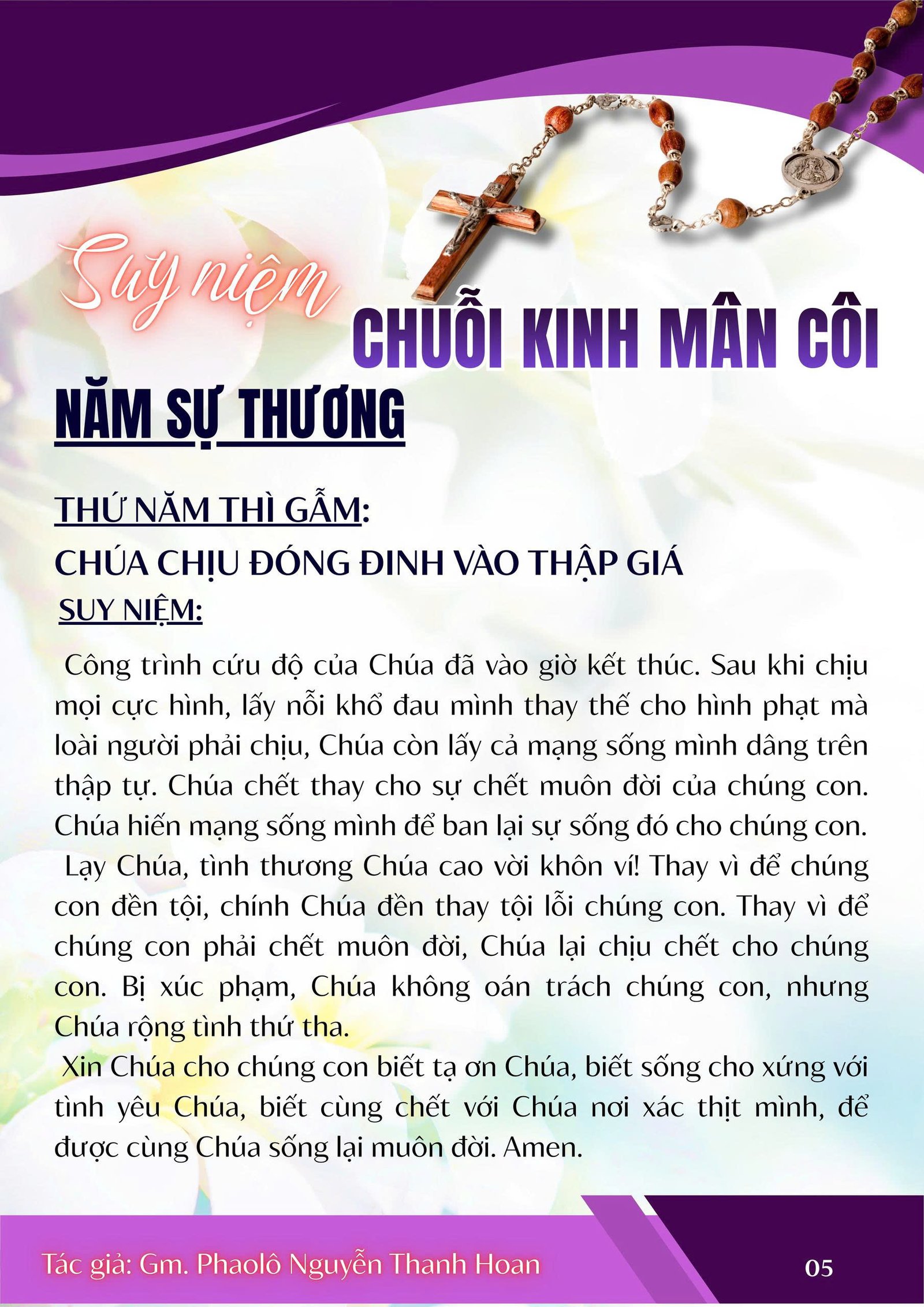 Suy niệm
CHUỖI KINH MÂN CÔI

NĂM SỰ THƯƠNG

THỨ NĂM THÌ GẪM:
CHÚA CHỊU ĐÓNG ĐINH VÀO THẬP GIÁ
SUY NIỆM:

Công trình cứu độ của Chúa đã vào giờ kết thúc. Sau khi chịu mọi cực hình, lấy nỗi khổ đau mình thay thế cho hình phạt mà loài người phải chịu, Chúa còn lấy cả mạng sống mình dâng trên thập tự. Chúa chết thay cho sự chết muôn đời của chúng con. Chúa hiến mạng sống mình để ban lại sự sống đó cho chúng con.
Lạy Chúa, tình thương Chúa cao vời khôn ví! Thay vì để chúng con đền tội, chính Chúa đền thay tội lỗi chúng con. Thay vì để chúng con phải chết muôn đời, Chúa lại chịu chết cho chúng con. Bị xúc phạm, Chúa không oán trách chúng con, nhưng Chúa rộng tình thứ tha.
Xin Chúa cho chúng con biết tạ ơn Chúa, biết sống cho xứng với tình yêu Chúa, biết cùng chết với Chúa nơi xác thịt mình, để được cùng Chúa sống lại muôn đời. Amen.

Tác giả: Gm. Phaolô Nguyễn Thanh Hoan
05